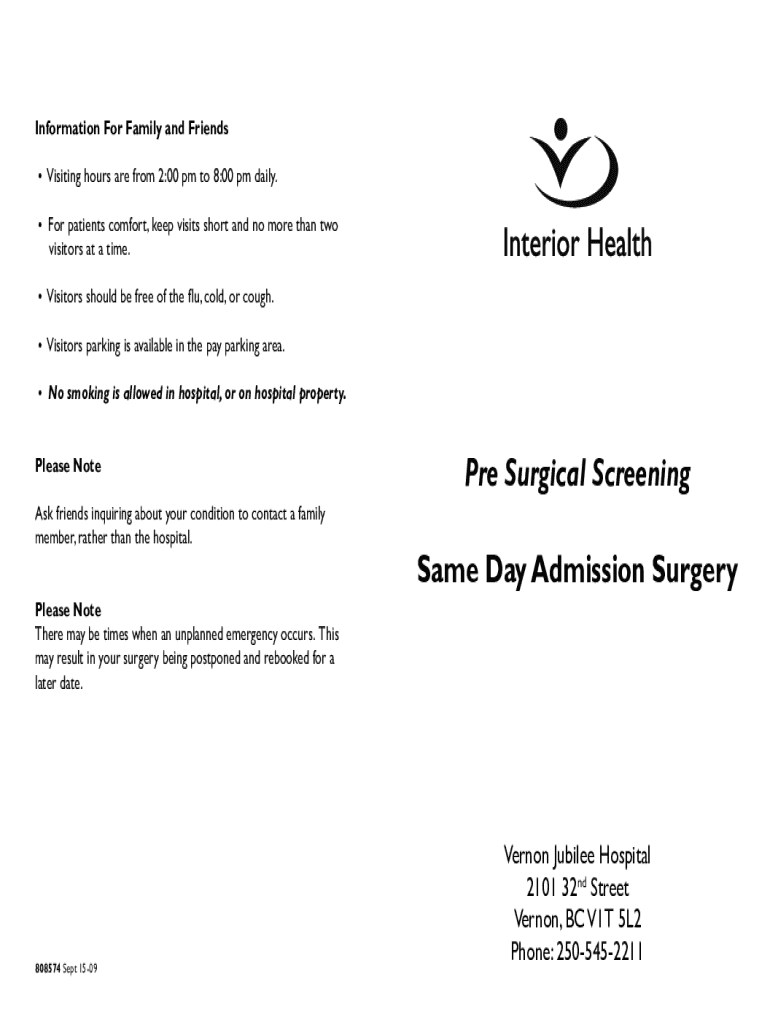 Information For Family and Friends

• Visiting hours are from 2:00 pm to 8:00 pm daily.

• For patients comfort, keep visits short and no more than two visitors at a time.

• Visitors should be free of the flu, cold, or cough.

• Visitors parking is available in the pay parking area.

• No smoking is allowed in hospital, or on hospital property.

Please Note

Ask friends inquiring about your condition to contact a family member, rather than the hospital.

Please Note
There may be times when an unplanned emergency occurs. This may result in your surgery being postponed and rebooked for a later date.

808574 Sept 15-09

Interior Health

Pre Surgical Screening

Same Day Admission Surgery

Vernon Jubilee Hospital
2101 32$^{nd}$ Street
Vernon, BC V1T 5L2
Phone: 250-545-2211